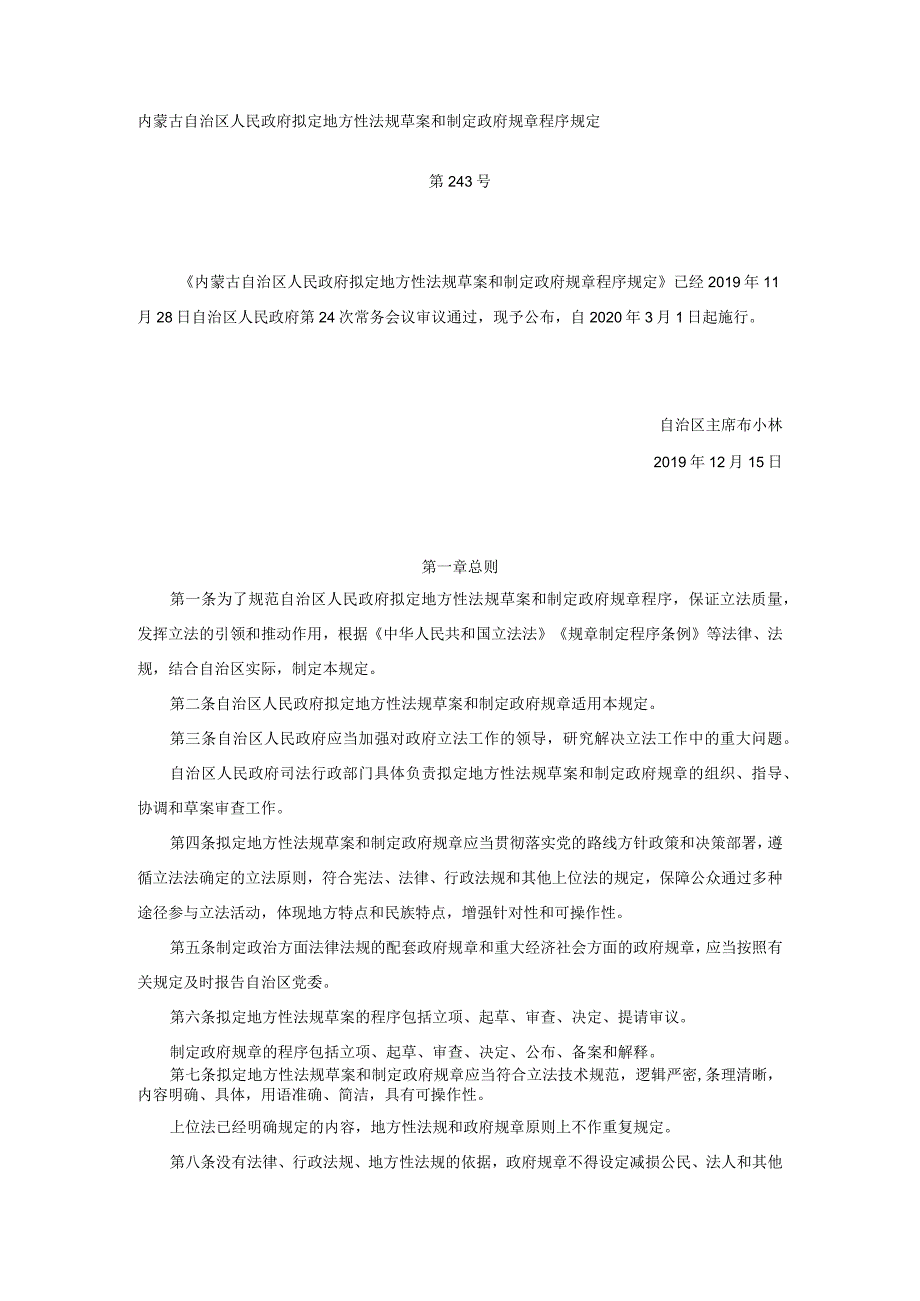 内蒙古自治区人民政府拟定地方性法规草案和制定政府规章程序规定

第243号

《内蒙古自治区人民政府拟定地方性法规草案和制定政府规章程序规定》已经2019年11月28日自治区人民政府第24次常务会议审议通过，现予公布，自2020年3月1日起施行。

自治区主席布小林

2019年12月15日

第一章总则

第一条为了规范自治区人民政府拟定地方性法规草案和制定政府规章程序，保证立法质量，发挥立法的引领和推动作用，根据《中华人民共和国立法法》《规章制定程序条例》等法律、法规，结合自治区实际，制定本规定。

第二条自治区人民政府拟定地方性法规草案和制定政府规章适用本规定。

第三条自治区人民政府应当加强对政府立法工作的领导，研究解决立法工作中的重大问题。

自治区人民政府司法行政部门具体负责拟定地方性法规草案和制定政府规章的组织、指导、协调和草案审查工作。

第四条拟定地方性法规草案和制定政府规章应当贯彻落实党的路线方针政策和决策部署，遵循立法法确定的立法原则，符合宪法、法律、行政法规和其他上位法的规定，保障公众通过多种途径参与立法活动，体现地方特点和民族特点，增强针对性和可操作性。

第五条制定政治方面法律法规的配套政府规章和重大经济社会方面的政府规章，应当按照有关规定及时报告自治区党委。

第六条拟定地方性法规草案的程序包括立项、起草、审查、决定、提请审议。

制定政府规章的程序包括立项、起草、审查、决定、公布、备案和解释。

第七条拟定地方性法规草案和制定政府规章应当符合立法技术规范，逻辑严密,条理清晰，内容明确、具体，用语准确、简洁，具有可操作性。

上位法已经明确规定的内容，地方性法规和政府规章原则上不作重复规定。

第八条没有法律、行政法规、地方性法规的依据，政府规章不得设定减损公民、法人和其他